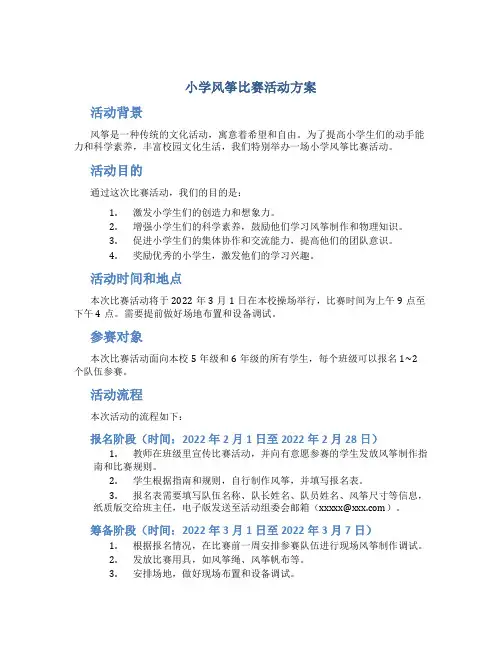 小学风筝比赛活动方案

活动背景

风筝是一种传统的文化活动，寓意着希望和自由。为了提高小学生们的动手能力和科学素养，丰富校园文化生活，我们特别举办一场小学风筝比赛活动。

活动目的

通过这次比赛活动，我们的目的是：

1. 激发小学生们的创造力和想象力。
2. 增强小学生们的科学素养，鼓励他们学习风筝制作和物理知识。
3. 促进小学生们的集体协作和交流能力，提高他们的团队意识。
4. 奖励优秀的小学生，激发他们的学习兴趣。

活动时间和地点

本次比赛活动将于 2022 年 3 月 1 日在本校操场举行，比赛时间为上午 9 点至下午 4 点。需要提前做好场地布置和设备调试。

参赛对象

本次比赛活动面向本校 5 年级和 6 年级的所有学生，每个班级可以报名 1~2 个队伍参赛。

活动流程

本次活动的流程如下：

报名阶段（时间：2022 年 2 月 1 日至 2022 年 2 月 28 日）

1. 教师在班级里宣传比赛活动，并向有意愿参赛的学生发放风筝制作指南和比赛规则。
2. 学生根据指南和规则，自行制作风筝，并填写报名表。
3. 报名表需要填写队伍名称、队长姓名、队员姓名、风筝尺寸等信息，纸质版交给班主任，电子版发送至活动组委会邮箱（xxxxx@xxx.com）。

筹备阶段（时间：2022 年 3 月 1 日至 2022 年 3 月 7 日）

1. 根据报名情况，在比赛前一周安排参赛队伍进行现场风筝制作调试。
2. 发放比赛用具，如风筝绳、风筝帆布等。
3. 安排场地，做好现场布置和设备调试。